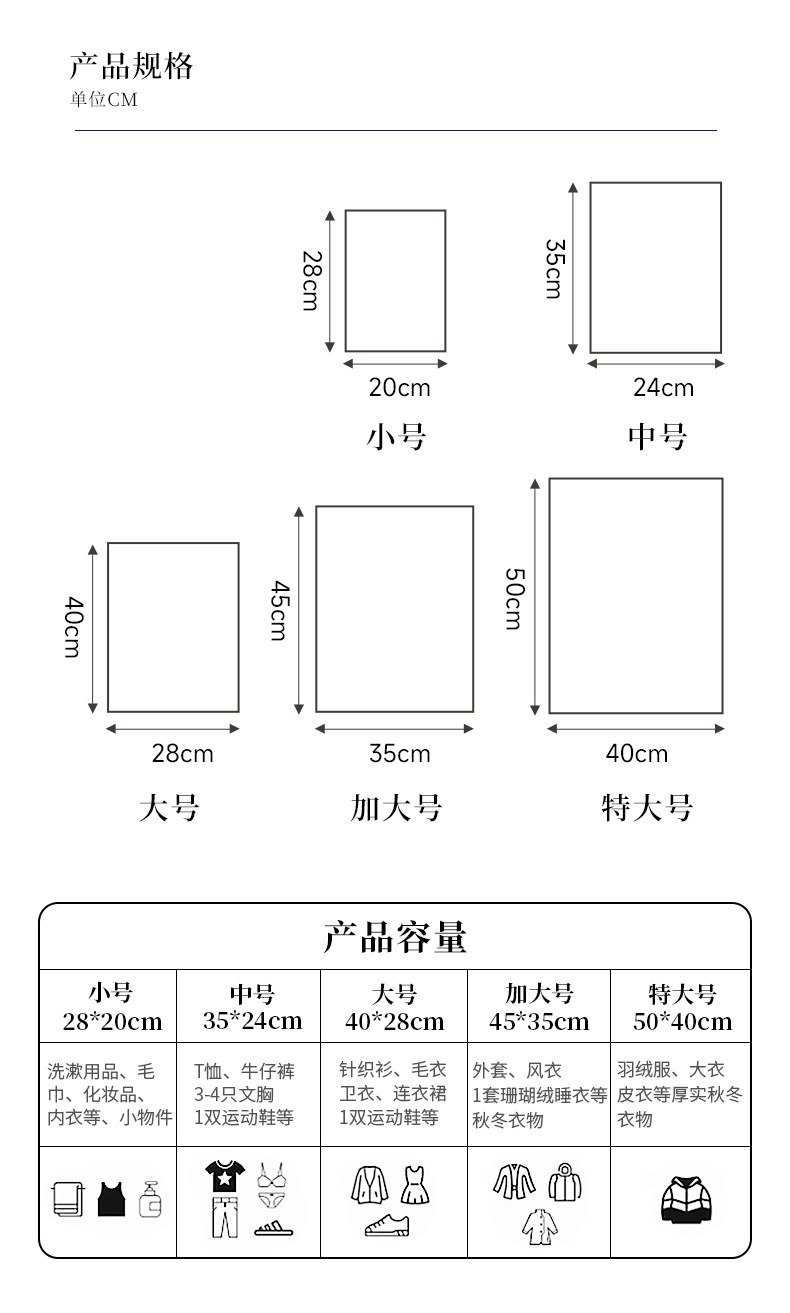 产品规格
单位CM

28cm
20cm
小号

35cm
24cm
中号

40cm
28cm
大号

45cm
35cm
加大号

50cm
40cm
特大号

产品容量

| 小号 28*20cm | 中号 35*24cm | 大号 40*28cm | 加大号 45*35cm | 特大号 50*40cm |
|---|---|---|---|---|
| 洗漱用品、毛巾、化妆品、内衣等、小物件 | T恤、牛仔裤 3-4只文胸 1双运动鞋等 | 针织衫、毛衣 卫衣、连衣裙 1双运动鞋等 | 外套、风衣 1套珊瑚绒睡衣等 秋冬衣物 | 羽绒服、大衣 皮衣等厚实秋冬衣物 |